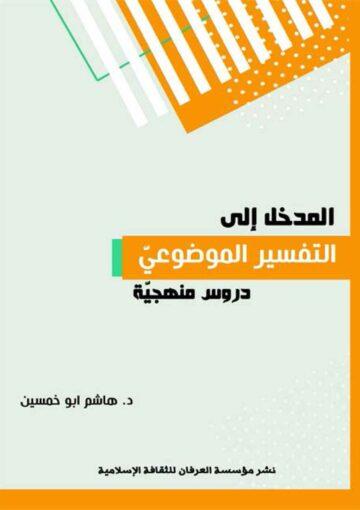 المدخل إلى

التفسير الموضوعيّ

دروس منهجيّة

د. هاشم ابو خمسين

نشر مؤسسة العرفان للثقافة الإسلامية